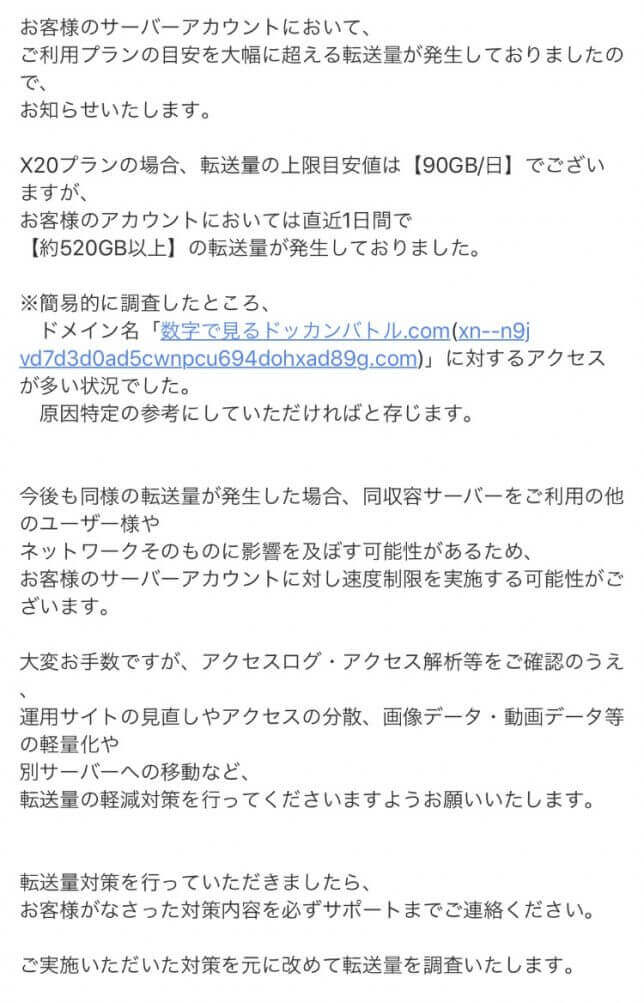 お客様のサーバーアカウントにおいて、
ご利用プランの目安を大幅に超える転送量が発生しておりましたので、
お知らせいたします。

X20プランの場合、転送量の上限目安値は【90GB/日】でございますが、
お客様のアカウントにおいては直近1日間で
【約520GB以上】の転送量が発生しておりました。

※簡易的に調査したところ、
　ドメイン名「数字で見るドッカンバトル.com(xn--n9jvd7d3d0ad5cwnpcu694dohxad89g.com)」に対するアクセスが多い状況でした。
　原因特定の参考にしていただければと存じます。

今後も同様の転送量が発生した場合、同収容サーバーをご利用の他のユーザー様や
ネットワークそのものに影響を及ぼす可能性があるため、
お客様のサーバーアカウントに対し速度制限を実施する可能性がございます。

大変お手数ですが、アクセスログ・アクセス解析等をご確認のうえ、
運用サイトの見直しやアクセスの分散、画像データ・動画データ等の軽量化や
別サーバーへの移動など、
転送量の軽減対策を行ってくださいますようお願いいたします。

転送量対策を行っていただきましたら、
お客様がなさった対策内容を必ずサポートまでご連絡ください。

ご実施いただいた対策を元に改めて転送量を調査いたします。